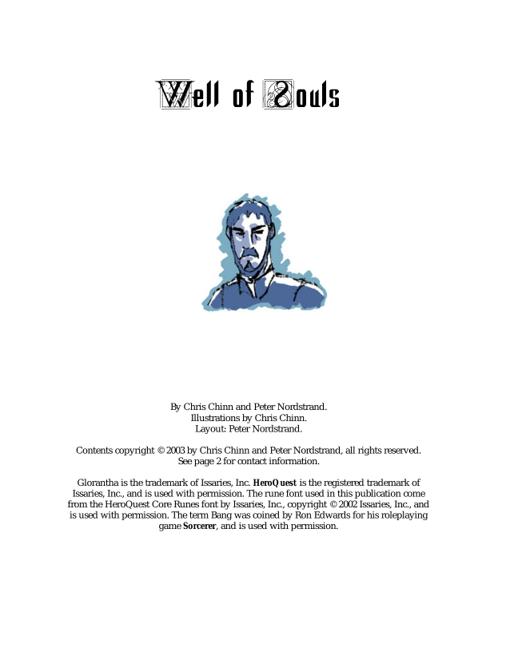 Well of Souls

By Chris Chinn and Peter Nordstrand.
Illustrations by Chris Chinn.
Layout: Peter Nordstrand.

Contents copyright © 2003 by Chris Chinn and Peter Nordstrand, all rights reserved. See page 2 for contact information.

Glorantha is the trademark of Issaries, Inc. HeroQuest is the registered trademark of Issaries, Inc., and is used with permission. The rune font used in this publication come from the HeroQuest Core Runes font by Issaries, Inc., copyright © 2002 Issaries, Inc., and is used with permission. The term Bang was coined by Ron Edwards for his roleplaying game Sorcerer, and is used with permission.